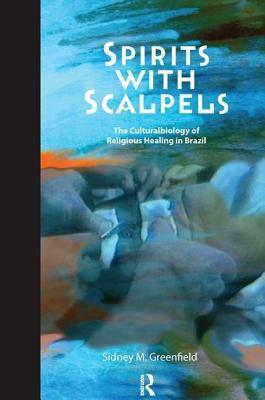 SPIRITS WITH SCALPELS

The Culturalbiology of Religious Healing in Brazil

Sidney M. Greenfield

R